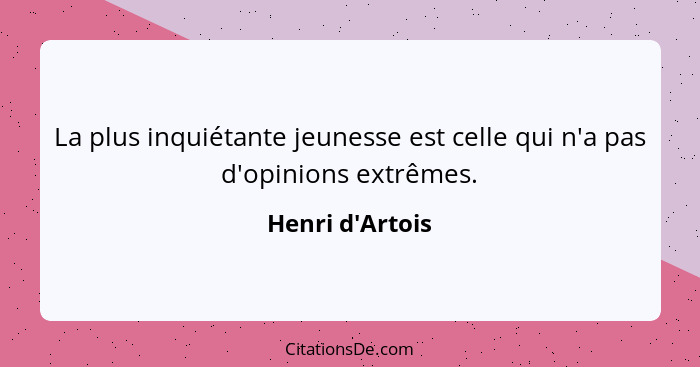 La plus inquiétante jeunesse est celle qui n'a pas d'opinions extrêmes.

Henri d'Artois

CitationsDe.com